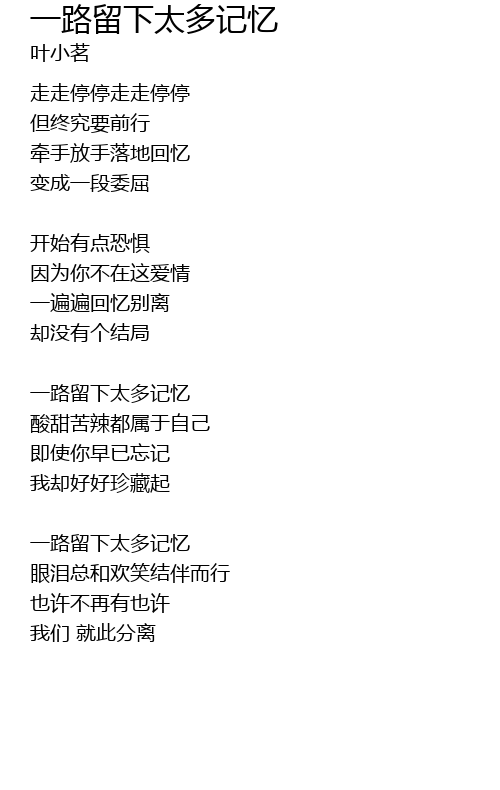 一路留下太多记忆
叶小茗

走走停停走走停停
但终究要前行
牵手放手落地回忆
变成一段委屈

开始有点恐惧
因为你不在这爱情
一遍遍回忆别离
却没有个结局

一路留下太多记忆
酸甜苦辣都属于自己
即使你早已忘记
我却好好珍藏起

一路留下太多记忆
眼泪总和欢笑结伴而行
也许不再有也许
我们 就此分离